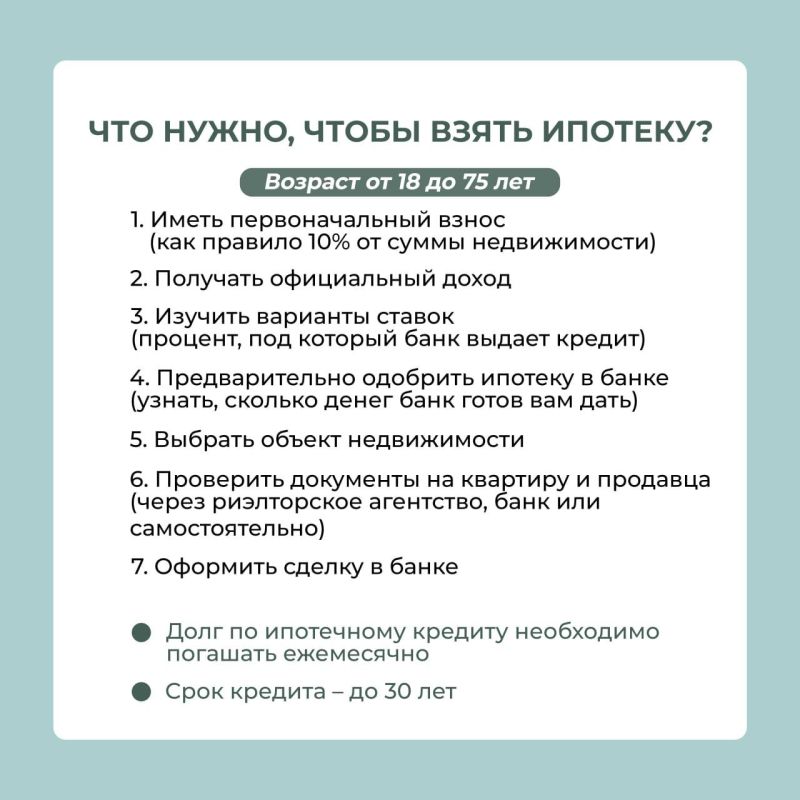 ЧТО НУЖНО, ЧТОБЫ ВЗЯТЬ ИПОТЕКУ?

Возраст от 18 до 75 лет

1. Иметь первоначальный взнос (как правило 10% от суммы недвижимости)

2. Получать официальный доход

3. Изучить варианты ставок (процент, под который банк выдает кредит)

4. Предварительно одобрить ипотеку в банке (узнать, сколько денег банк готов вам дать)

5. Выбрать объект недвижимости

6. Проверить документы на квартиру и продавца (через риэлторское агентство, банк или самостоятельно)

7. Оформить сделку в банке

Долг по ипотечному кредиту необходимо погашать ежемесячно

Срок кредита – до 30 лет